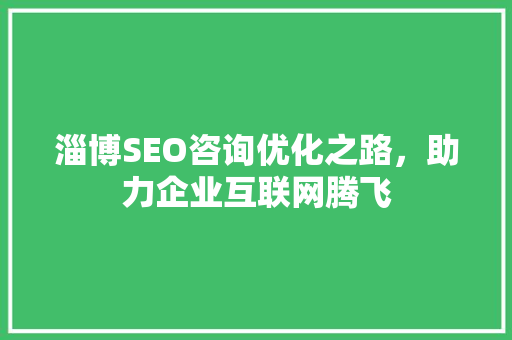 淄博SEO咨询优化之路，助力企业互联网腾飞